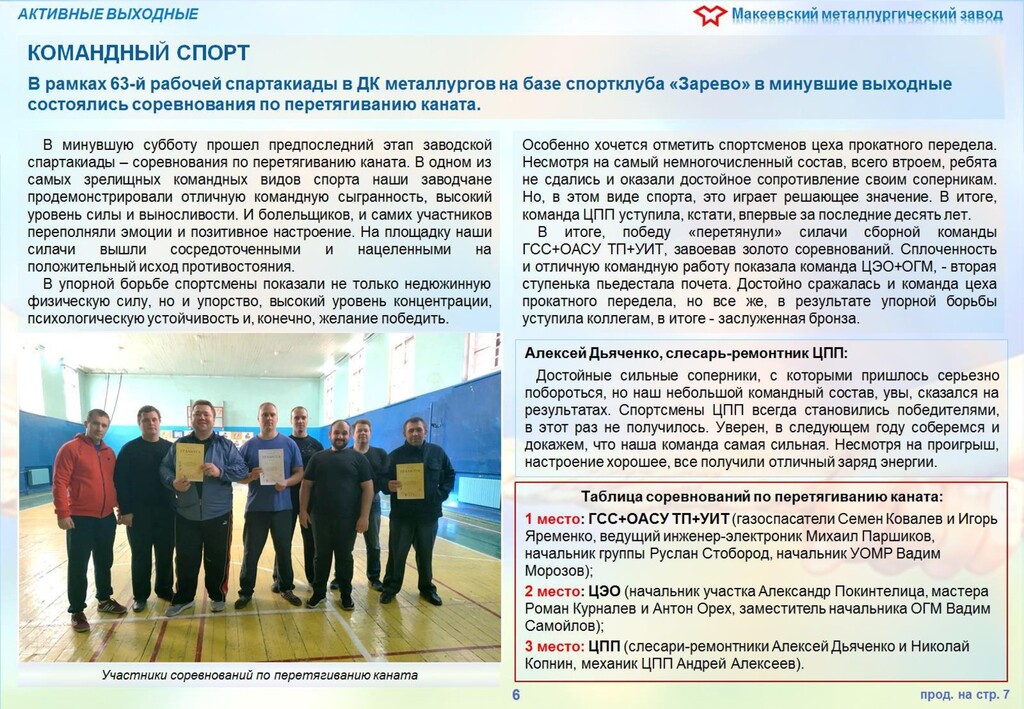 АКТИВНЫЕ ВЫХОДНЫЕ

Макеевский металлургический завод

КОМАНДНЫЙ СПОРТ

В рамках 63-й рабочей спартакиады в ДК металлургов на базе спортклуба «Зарево» в минувшие выходные состоялись соревнования по перетягиванию каната.

В минувшую субботу прошел предпоследний этап заводской спартакиады – соревнования по перетягиванию каната. В одном из самых зрелищных командных видов спорта наши заводчане продемонстрировали отличную командную сыгранность, высокий уровень силы и выносливости. И болельщиков, и самих участников переполняли эмоции и позитивное настроение. На площадку наши силачи вышли сосредоточенными и нацеленными на положительный исход противостояния.

В упорной борьбе спортсмены показали не только недюжинную физическую силу, но и упорство, высокий уровень концентрации, психологическую устойчивость и, конечно, желание победить.

Участники соревнований по перетягиванию каната

Особенно хочется отметить спортсменов цеха прокатного передела. Несмотря на самый немногочисленный состав, всего втроем, ребята не сдались и оказали достойное сопротивление своим соперникам. Но, в этом виде спорта, это играет решающее значение. В итоге, команда ЦПП уступила, кстати, впервые за последние десять лет.

В итоге, победу «перетянули» силачи сборной команды ГСС+ОАСУ ТП+УИТ, завоевав золото соревнований. Сплоченность и отличную командную работу показала команда ЦЭО+ОГМ, - вторая ступенька пьедестала почета. Достойно сражалась и команда цеха прокатного передела, но все же, в результате упорной борьбы уступила коллегам, в итоге - заслуженная бронза.

Алексей Дьяченко, слесарь-ремонтник ЦПП:

Достойные сильные соперники, с которыми пришлось серьезно побороться, но наш небольшой командный состав, увы, сказался на результатах. Спортсмены ЦПП всегда становились победителями, в этот раз не получилось. Уверен, в следующем году соберемся и докажем, что наша команда самая сильная. Несмотря на проигрыш, настроение хорошее, все получили отличный заряд энергии.

Таблица соревнований по перетягиванию каната:

1 место: ГСС+ОАСУ ТП+УИТ (газоспасатели Семен Ковалев и Игорь Яременко, ведущий инженер-электроник Михаил Паршиков, начальник группы Руслан Стобород, начальник УОМР Вадим Морозов);

2 место: ЦЭО (начальник участка Александр Покинтелица, мастера Роман Курналев и Антон Орех, заместитель начальника ОГМ Вадим Самойлов);

3 место: ЦПП (слесари-ремонтники Алексей Дьяченко и Николай Копнин, механик ЦПП Андрей Алексеев).

6

прод. на стр. 7